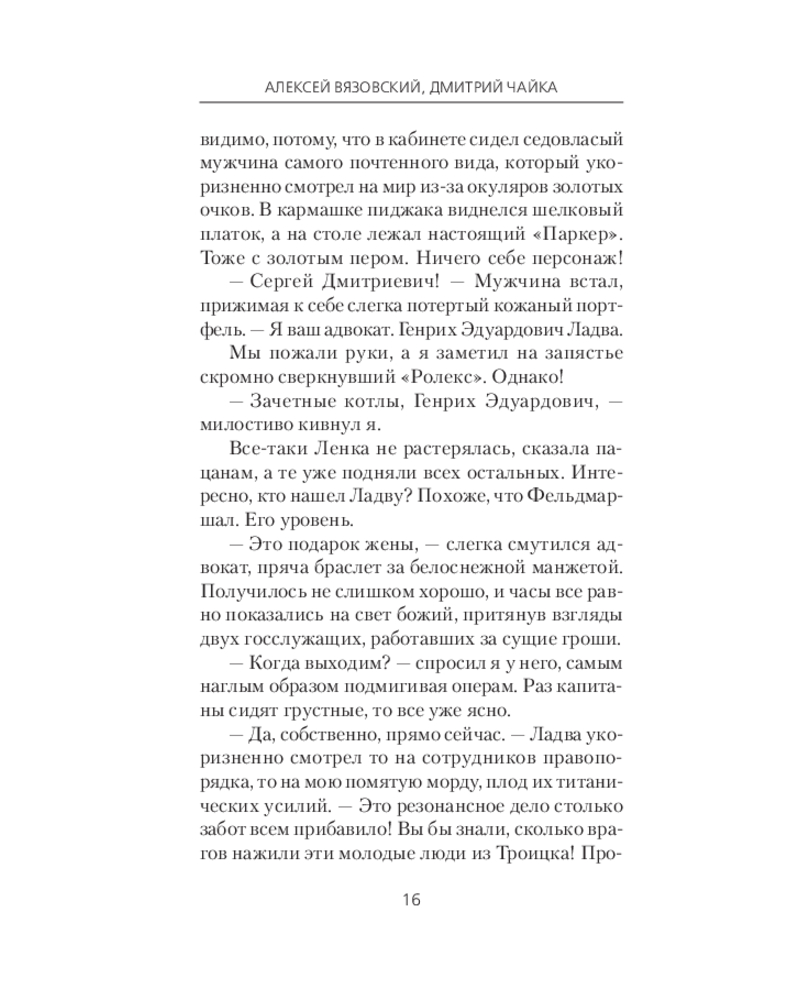 АЛЕКСЕЙ ВЯЗОВСКИЙ, ДМИТРИЙ ЧАЙКА

видимо, потому, что в кабинете сидел седовласый мужчина самого почтенного вида, который укоризненно смотрел на мир из-за окуляров золотых очков. В кармашке пиджака виднелся шелковый платок, а на столе лежал настоящий «Паркер». Тоже с золотым пером. Ничего себе персонаж!

— Сергей Дмитриевич! — Мужчина встал, прижимая к себе слегка потертый кожаный портфель. — Я ваш адвокат. Генрих Эдуардович Ладва.

Мы пожали руки, а я заметил на запястье скромно сверкнувший «Ролекс». Однако!

— Зачетные котлы, Генрих Эдуардович, — милостиво кивнул я.

Все-таки Ленка не растерялась, сказала пацанам, а те уже подняли всех остальных. Интересно, кто нашел Ладву? Похоже, что Фельдмаршал. Его уровень.

— Это подарок жены, — слегка смутился адвокат, пряча браслет за белоснежной манжетой. Получилось не слишком хорошо, и часы все равно показались на свет божий, притянув взгляды двух госслужащих, работавших за сущие гроши.

— Когда выходим? — спросил я у него, самым наглым образом подмигивая операм. Раз капитаны сидят грустные, то все уже ясно.

— Да, собственно, прямо сейчас. — Ладва укоризненно смотрел то на сотрудников правопорядка, то на мою помятую морду, плод их титанических усилий. — Это резонансное дело столько забот всем прибавило! Вы бы знали, сколько врагов нажили эти молодые люди из Троицка! Про-

16